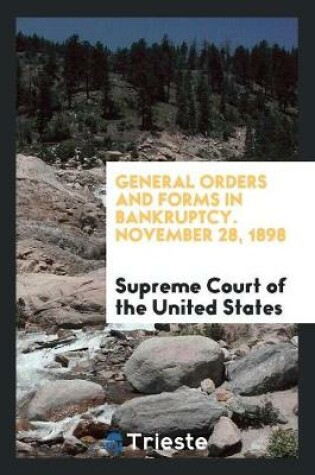 GENERAL ORDERS AND FORMS IN BANKRUPTCY. NOVEMBER 28, 1898

Supreme Court of the United States

Trieste